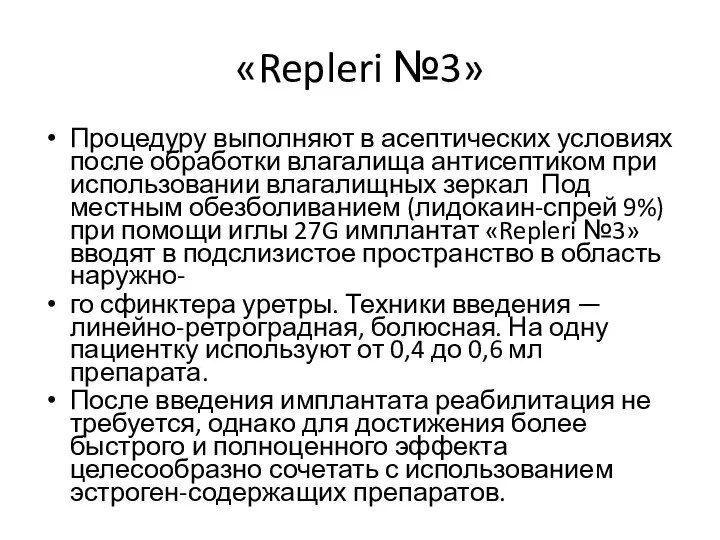 «Repleri №3»

• Процедуру выполняют в асептических условиях после обработки влагалища антисептиком при использовании влагалищных зеркал  Под местным обезболиванием (лидокаин-спрей 9%) при помощи иглы 27G имплантат «Repleri №3» вводят в подслизистое пространство в область наружно-

• го сфинктера уретры. Техники введения — линейно-ретроградная, болюсная. На одну пациентку используют от 0,4 до 0,6 мл препарата.

• После введения имплантата реабилитация не требуется, однако для достижения более быстрого и полноценного эффекта целесообразно сочетать с использованием эстроген-содержащих препаратов.